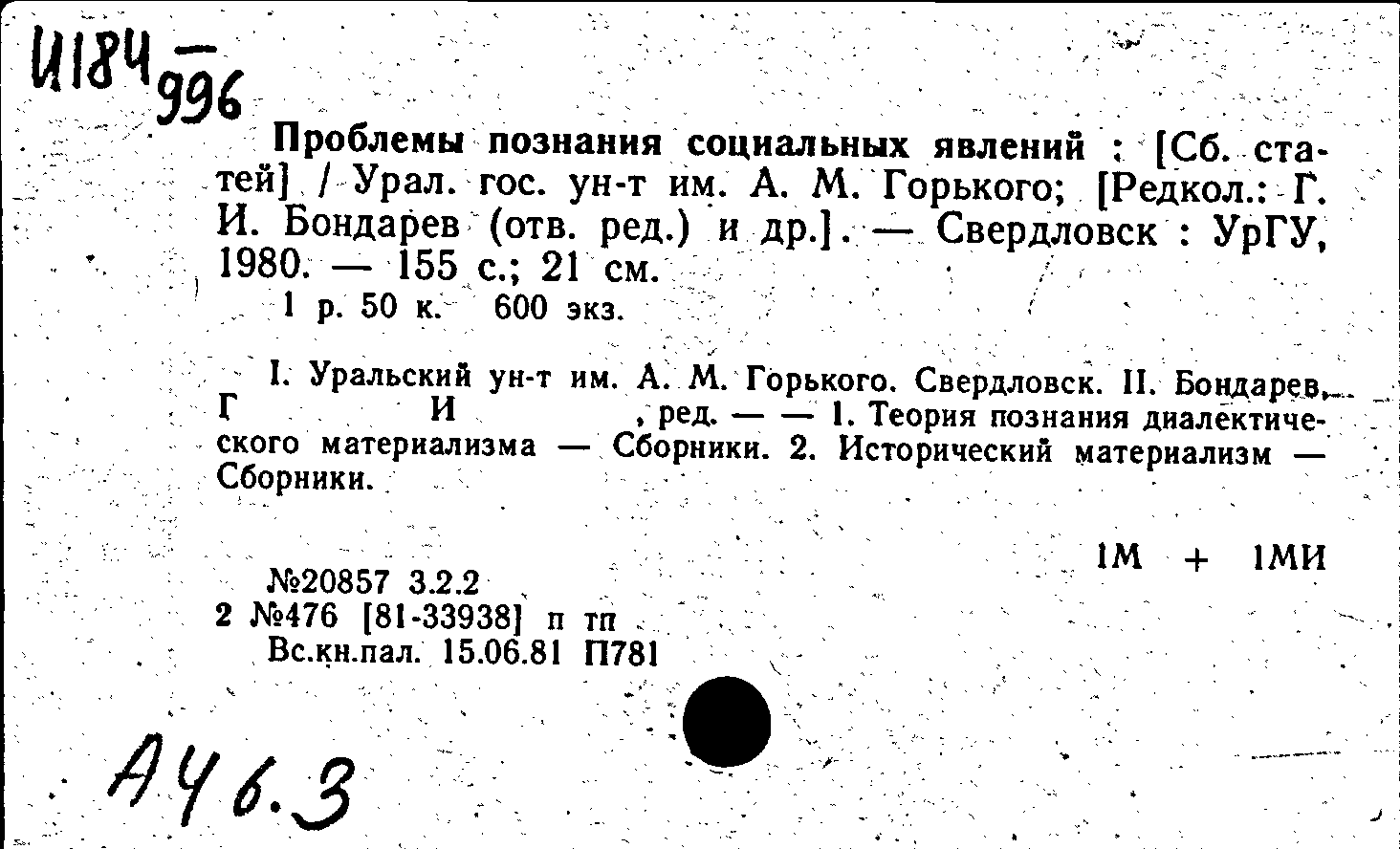 И184 — 996

Проблемы познания социальных явлений : [Сб. статей] / Урал. гос. ун-т им. А. М. Горького; [Редкол.: Г. И. Бондарев (отв. ред.) и др.]. — Свердловск : УрГУ, 1980. — 155 с.; 21 см.
1 р. 50 к. 600 экз.

I. Уральский ун-т им. А. М. Горького. Свердловск. II. Бондарев, Г И , ред. — — 1. Теория познания диалектического материализма — Сборники. 2. Исторический материализм — Сборники.

1М + 1МИ

№20857 3.2.2
2 №476 [81-33938] п тп
Вс.кн.пал. 15.06.81 П781

А46.3